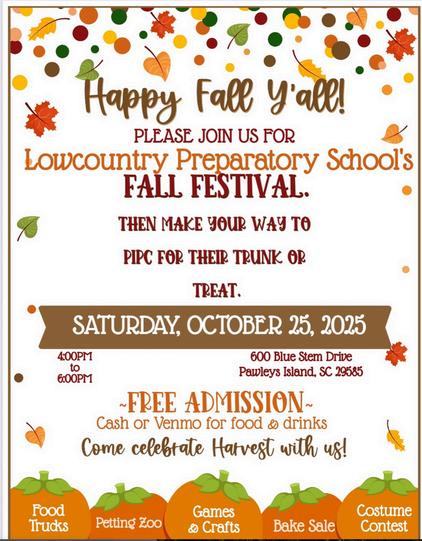 Happy Fall Y'all!

PLEASE JOIN US FOR

Lowcountry Preparatory School's

FALL FESTIVAL.

THEN MAKE YOUR WAY TO

PIPC FOR THEIR TRUNK OR

TREAT.

SATURDAY, OCTOBER 25, 2025

4:00PM
to
6:00PM

600 Blue Stem Drive
Pawleys Island, SC 29585

~FREE ADMISSION~

Cash or Venmo for food & drinks

Come celebrate Harvest with us!

Food Trucks

Petting Zoo

Games & Crafts

Bake Sale

Costume Contest